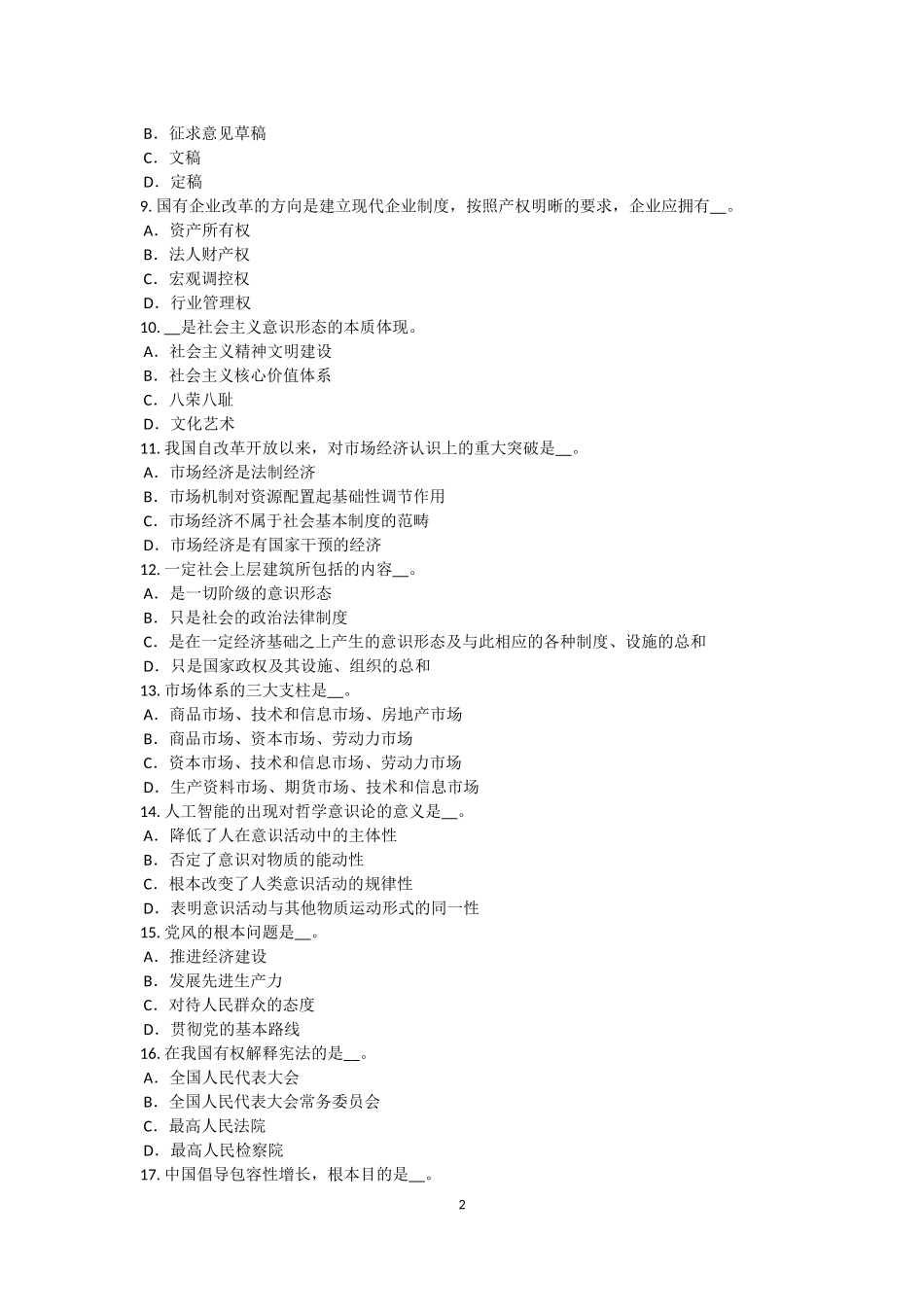 B．征求意见草稿
C．文稿
D．定稿
9. 国有企业改革的方向是建立现代企业制度，按照产权明晰的要求，企业应拥有__。
A．资产所有权
B．法人财产权
C．宏观调控权
D．行业管理权
10. __是社会主义意识形态的本质体现。
A．社会主义精神文明建设
B．社会主义核心价值体系
C．八荣八耻
D．文化艺术
11. 我国自改革开放以来，对市场经济认识上的重大突破是__。
A．市场经济是法制经济
B．市场机制对资源配置起基础性调节作用
C．市场经济不属于社会基本制度的范畴
D．市场经济是有国家干预的经济
12. 一定社会上层建筑所包括的内容__。
A．是一切阶级的意识形态
B．只是社会的政治法律制度
C．是在一定经济基础之上产生的意识形态及与此相应的各种制度、设施的总和
D．只是国家政权及其设施、组织的总和
13. 市场体系的三大支柱是__。
A．商品市场、技术和信息市场、房地产市场
B．商品市场、资本市场、劳动力市场
C．资本市场、技术和信息市场、劳动力市场
D．生产资料市场、期货市场、技术和信息市场
14. 人工智能的出现对哲学意识论的意义是__。
A．降低了人在意识活动中的主体性
B．否定了意识对物质的能动性
C．根本改变了人类意识活动的规律性
D．表明意识活动与其他物质运动形式的同一性
15. 党风的根本问题是__。
A．推进经济建设
B．发展先进生产力
C．对待人民群众的态度
D．贯彻党的基本路线
16. 在我国有权解释宪法的是__。
A．全国人民代表大会
B．全国人民代表大会常务委员会
C．最高人民法院
D．最高人民检察院
17. 中国倡导包容性增长，根本目的是__。

2